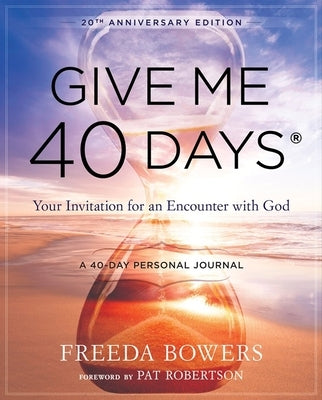 20TH ANNIVERSARY EDITION

GIVE ME 40 DAYS®

Your Invitation for an Encounter with God

A 40-DAY PERSONAL JOURNAL

FREEDA BOWERS

FOREWORD BY PAT ROBERTSON